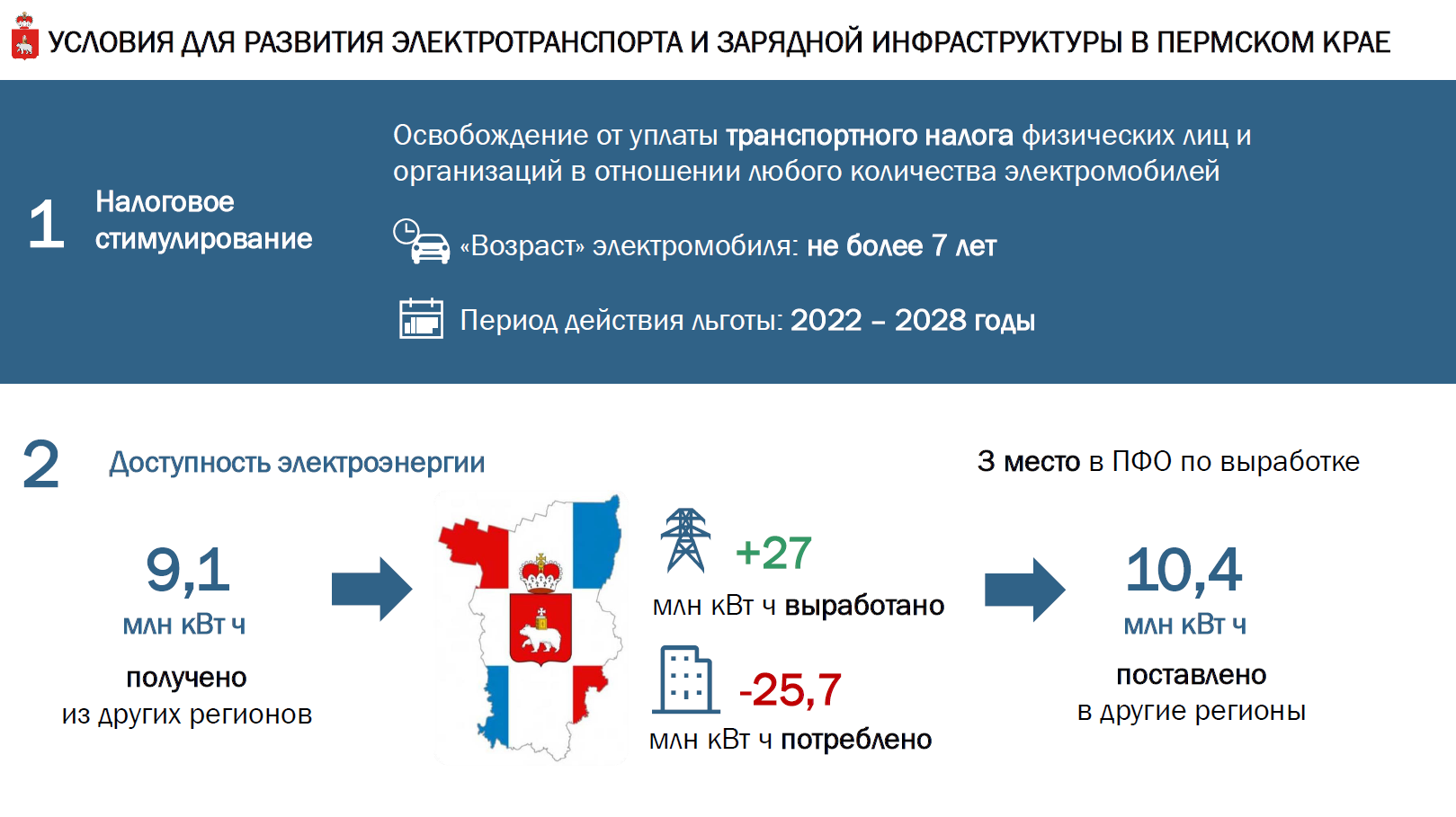 УСЛОВИЯ ДЛЯ РАЗВИТИЯ ЭЛЕКТРОТРАНСПОРТА И ЗАРЯДНОЙ ИНФРАСТРУКТУРЫ В ПЕРМСКОМ КРАЕ

1 Налоговое стимулирование

Освобождение от уплаты транспортного налога физических лиц и организаций в отношении любого количества электромобилей

«Возраст» электромобиля: не более 7 лет

Период действия льготы: 2022 – 2028 годы

2 Доступность электроэнергии

3 место в ПФО по выработке

9,1 млн кВт ч получено из других регионов

+27 млн кВт ч выработано

-25,7 млн кВт ч потреблено

10,4 млн кВт ч поставлено в другие регионы